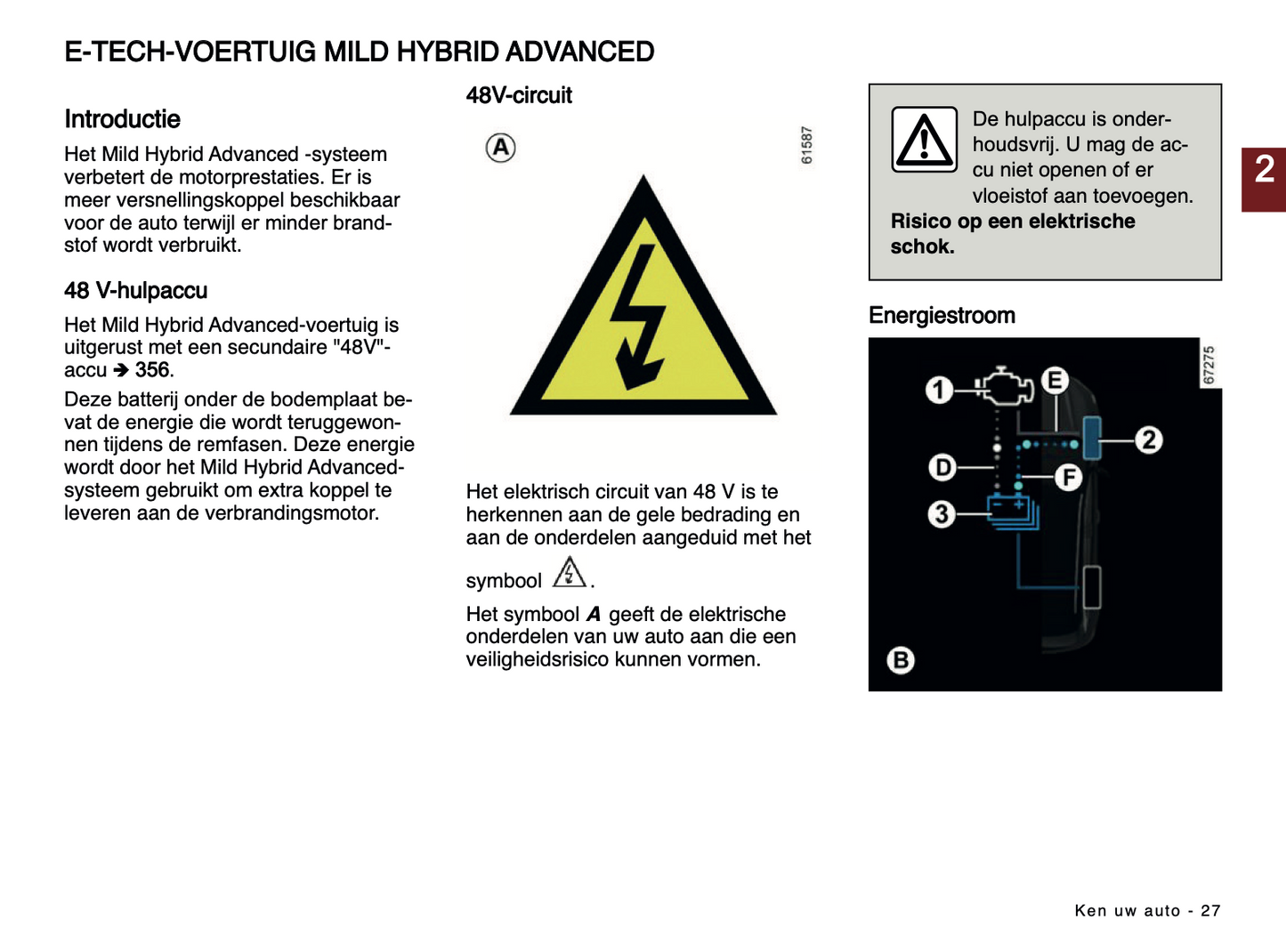 E-TECH-VOERTUIG MILD HYBRID ADVANCED

Introductie

Het Mild Hybrid Advanced -systeem verbetert de motorprestaties. Er is meer versnellingskoppel beschikbaar voor de auto terwijl er minder brandstof wordt verbruikt.

48 V-hulpaccu

Het Mild Hybrid Advanced-voertuig is uitgerust met een secundaire "48V"-accu ➔ 356.

Deze batterij onder de bodemplaat bevat de energie die wordt teruggewonnen tijdens de remfasen. Deze energie wordt door het Mild Hybrid Advanced-systeem gebruikt om extra koppel te leveren aan de verbrandingsmotor.

48V-circuit

A

61587

Het elektrisch circuit van 48 V is te herkennen aan de gele bedrading en aan de onderdelen aangeduid met het symbool .

Het symbool A geeft de elektrische onderdelen van uw auto aan die een veiligheidsrisico kunnen vormen.

De hulpaccu is onderhoudsvrij. U mag de accu niet openen of er vloeistof aan toevoegen.
Risico op een elektrische schok.

2

Energiestroom

67275

1
E
2
D
F
3
B

Ken uw auto - 27